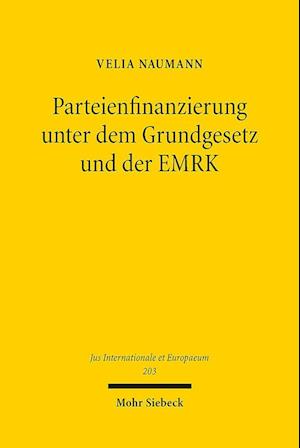 VELIA NAUMANN

Parteienfinanzierung unter dem Grundgesetz und der EMRK

Jus Internationale et Europaeum
203

Mohr Siebeck